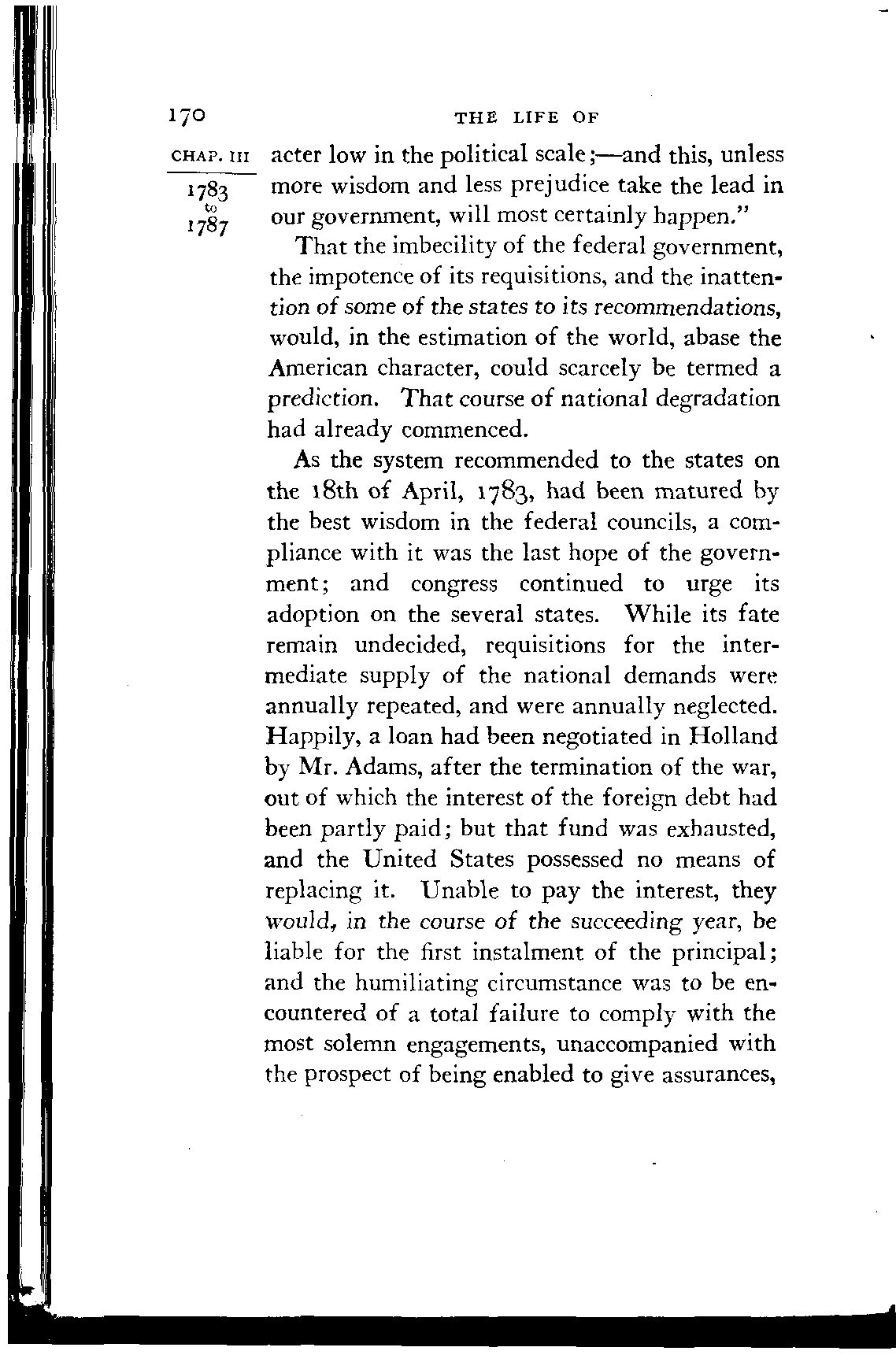 170 THE LIFE OF

CHAP. III

1783 to 1787

acter low in the political scale;—and this, unless more wisdom and less prejudice take the lead in our government, will most certainly happen."

That the imbecility of the federal government, the impotence of its requisitions, and the inattention of some of the states to its recommendations, would, in the estimation of the world, abase the American character, could scarcely be termed a prediction. That course of national degradation had already commenced.

As the system recommended to the states on the 18th of April, 1783, had been matured by the best wisdom in the federal councils, a compliance with it was the last hope of the government; and congress continued to urge its adoption on the several states. While its fate remain undecided, requisitions for the intermediate supply of the national demands were annually repeated, and were annually neglected. Happily, a loan had been negotiated in Holland by Mr. Adams, after the termination of the war, out of which the interest of the foreign debt had been partly paid; but that fund was exhausted, and the United States possessed no means of replacing it. Unable to pay the interest, they would, in the course of the succeeding year, be liable for the first instalment of the principal; and the humiliating circumstance was to be encountered of a total failure to comply with the most solemn engagements, unaccompanied with the prospect of being enabled to give assurances,